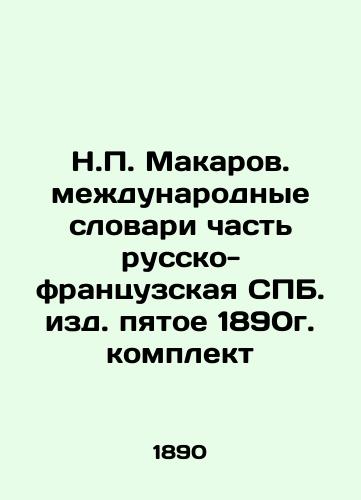 Н.П. Макаров. международные словари часть русско-французская СПБ. изд. пятое 1890г. комплект

1890